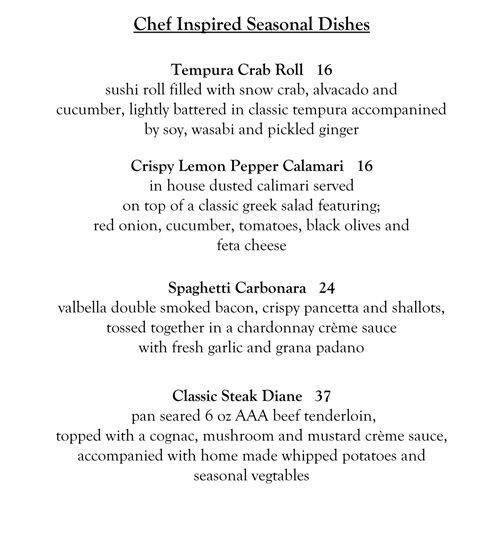 Chef Inspired Seasonal Dishes

Tempura Crab Roll 16
sushi roll filled with snow crab, alvacado and cucumber, lightly battered in classic tempura accompanined by soy, wasabi and pickled ginger

Crispy Lemon Pepper Calamari 16
in house dusted calimari served on top of a classic greek salad featuring; red onion, cucumber, tomatoes, black olives and feta cheese

Spaghetti Carbonara 24
valbella double smoked bacon, crispy pancetta and shallots, tossed together in a chardonnay crème sauce with fresh garlic and grana padano

Classic Steak Diane 37
pan seared 6 oz AAA beef tenderloin, topped with a cognac, mushroom and mustard crème sauce, accompanied with home made whipped potatoes and seasonal vegtables